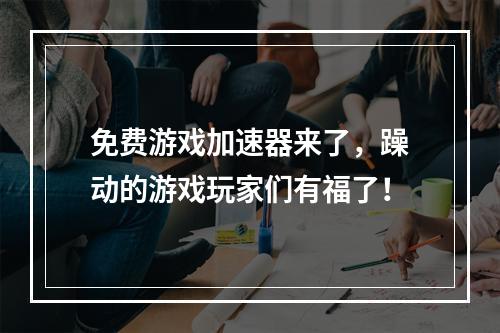 免费游戏加速器来了，躁动的游戏玩家们有福了！